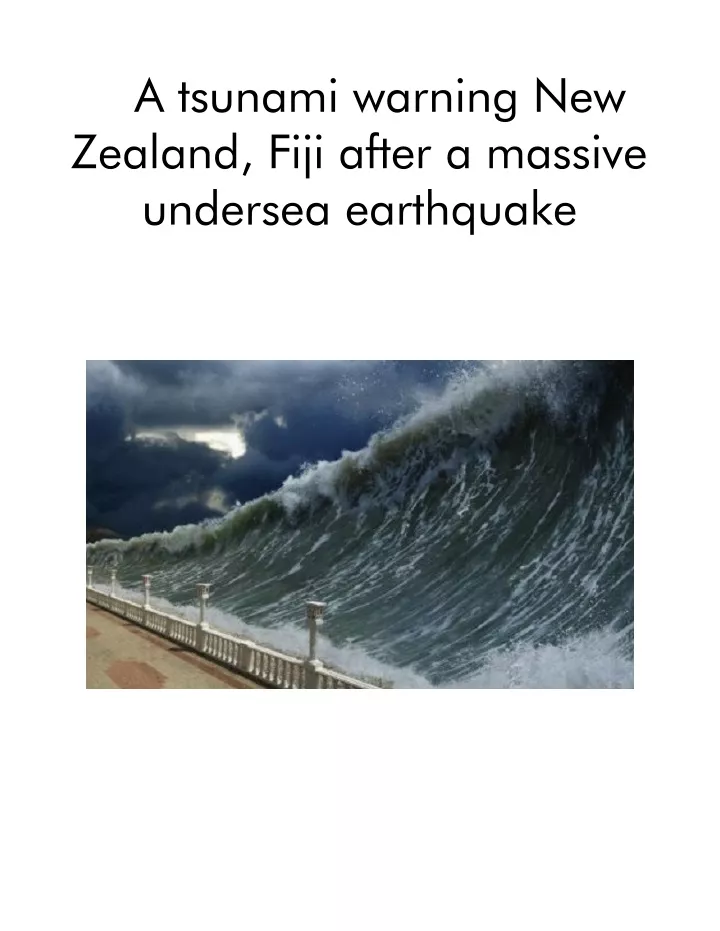 A tsunami warning New Zealand, Fiji after a massive undersea earthquake